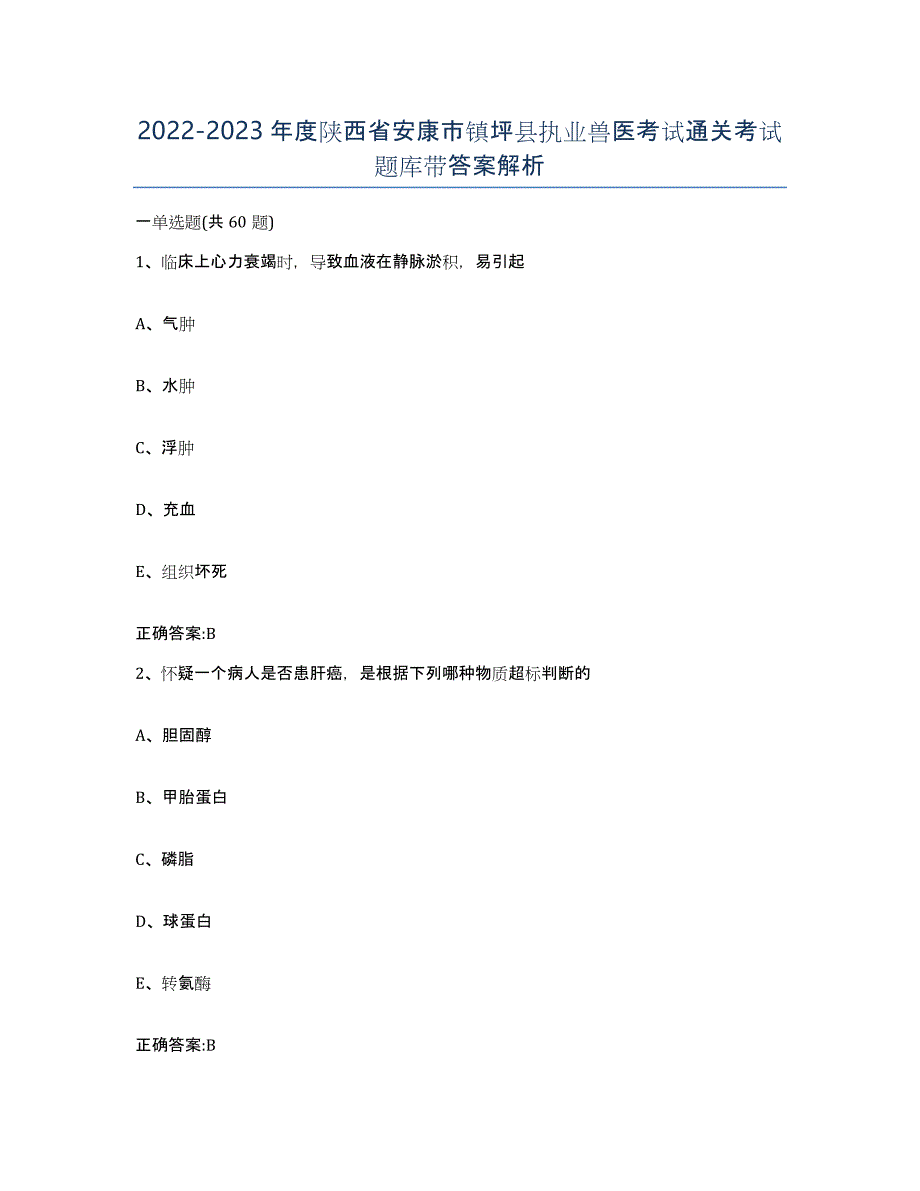 2022-2023年度陕西省安康市镇坪县执业兽医考试通关考试题库带答案解析

一单选题(共60题)

1、临床上心力衰竭时，导致血液在静脉淤积，易引起

A、气肿

B、水肿

C、浮肿

D、充血

E、组织坏死

正确答案:B

2、怀疑一个病人是否患肝癌，是根据下列哪种物质超标判断的

A、胆固醇

B、甲胎蛋白

C、磷脂

D、球蛋白

E、转氨酶

正确答案:B